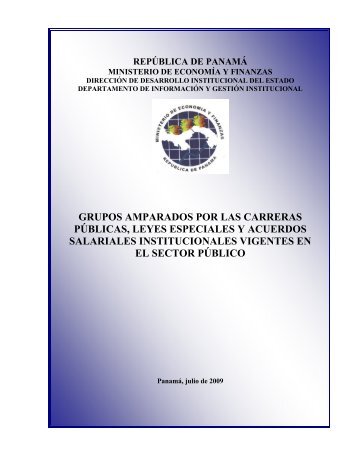 REPÚBLICA DE PANAMÁ
MINISTERIO DE ECONOMÍA Y FINANZAS
DIRECCIÓN DE DESARROLLO INSTITUCIONAL DEL ESTADO
DEPARTAMENTO DE INFORMACIÓN Y GESTIÓN INSTITUCIONAL

MINISTERIO DE ECONOMIA Y FINANZAS
REPUBLICA DE PANAMA

GRUPOS AMPARADOS POR LAS CARRERAS PÚBLICAS, LEYES ESPECIALES Y ACUERDOS SALARIALES INSTITUCIONALES VIGENTES EN EL SECTOR PÚBLICO

Panamá, julio de 2009